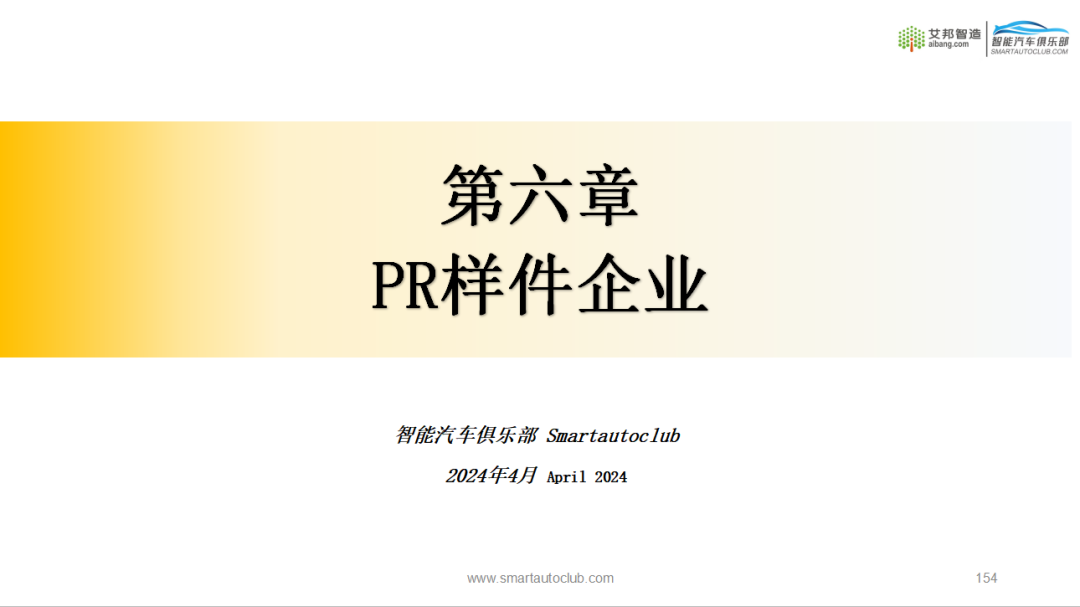 艾邦智造
aibang.com
智能汽车俱乐部
SMARTAUTOCLUB.COM

第六章
PR样件企业

智能汽车俱乐部 Smartautoclub
2024年4月 April 2024

www.smartautoclub.com
154